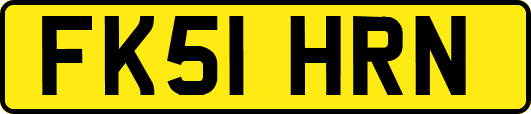 FK51 HRN